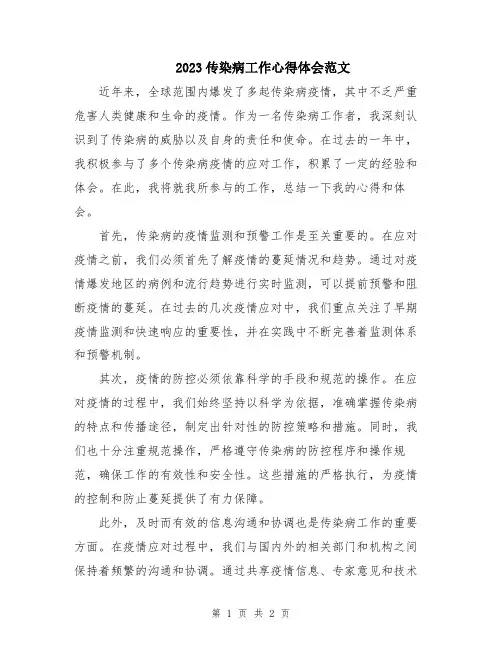 2023传染病工作心得体会范文

近年来，全球范围内爆发了多起传染病疫情，其中不乏严重危害人类健康和生命的疫情。作为一名传染病工作者，我深刻认识到了传染病的威胁以及自身的责任和使命。在过去的一年中，我积极参与了多个传染病疫情的应对工作，积累了一定的经验和体会。在此，我将就我所参与的工作，总结一下我的心得和体会。

首先，传染病的疫情监测和预警工作是至关重要的。在应对疫情之前，我们必须首先了解疫情的蔓延情况和趋势。通过对疫情爆发地区的病例和流行趋势进行实时监测，可以提前预警和阻断疫情的蔓延。在过去的几次疫情应对中，我们重点关注了早期疫情监测和快速响应的重要性，并在实践中不断完善着监测体系和预警机制。

其次，疫情的防控必须依靠科学的手段和规范的操作。在应对疫情的过程中，我们始终坚持以科学为依据，准确掌握传染病的特点和传播途径，制定出针对性的防控策略和措施。同时，我们也十分注重规范操作，严格遵守传染病的防控程序和操作规范，确保工作的有效性和安全性。这些措施的严格执行，为疫情的控制和防止蔓延提供了有力保障。

此外，及时而有效的信息沟通和协调也是传染病工作的重要方面。在疫情应对过程中，我们与国内外的相关部门和机构之间保持着频繁的沟通和协调。通过共享疫情信息、专家意见和技术

第 1 页 共 2 页